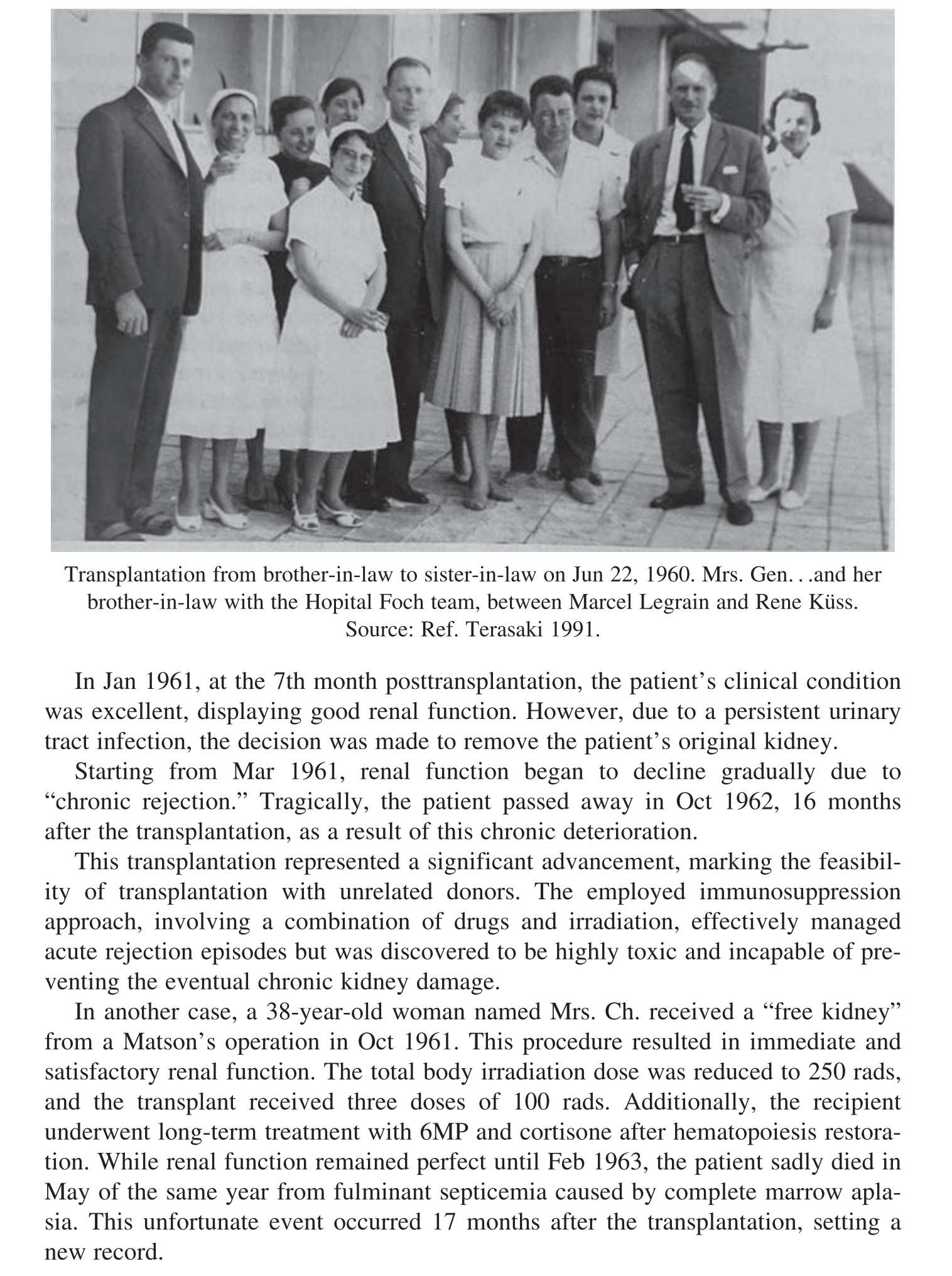 Transplantation from brother-in-law to sister-in-law on Jun 22, 1960. Mrs. Gen. . .and her brother-in-law with the Hopital Foch team, between Marcel Legrain and Rene Küss. Source: Ref. Terasaki 1991.

In Jan 1961, at the 7th month posttransplantation, the patient's clinical condition was excellent, displaying good renal function. However, due to a persistent urinary tract infection, the decision was made to remove the patient's original kidney.

Starting from Mar 1961, renal function began to decline gradually due to "chronic rejection." Tragically, the patient passed away in Oct 1962, 16 months after the transplantation, as a result of this chronic deterioration.

This transplantation represented a significant advancement, marking the feasibility of transplantation with unrelated donors. The employed immunosuppression approach, involving a combination of drugs and irradiation, effectively managed acute rejection episodes but was discovered to be highly toxic and incapable of preventing the eventual chronic kidney damage.

In another case, a 38-year-old woman named Mrs. Ch. received a "free kidney" from a Matson's operation in Oct 1961. This procedure resulted in immediate and satisfactory renal function. The total body irradiation dose was reduced to 250 rads, and the transplant received three doses of 100 rads. Additionally, the recipient underwent long-term treatment with 6MP and cortisone after hematopoiesis restoration. While renal function remained perfect until Feb 1963, the patient sadly died in May of the same year from fulminant septicemia caused by complete marrow aplasia. This unfortunate event occurred 17 months after the transplantation, setting a new record.